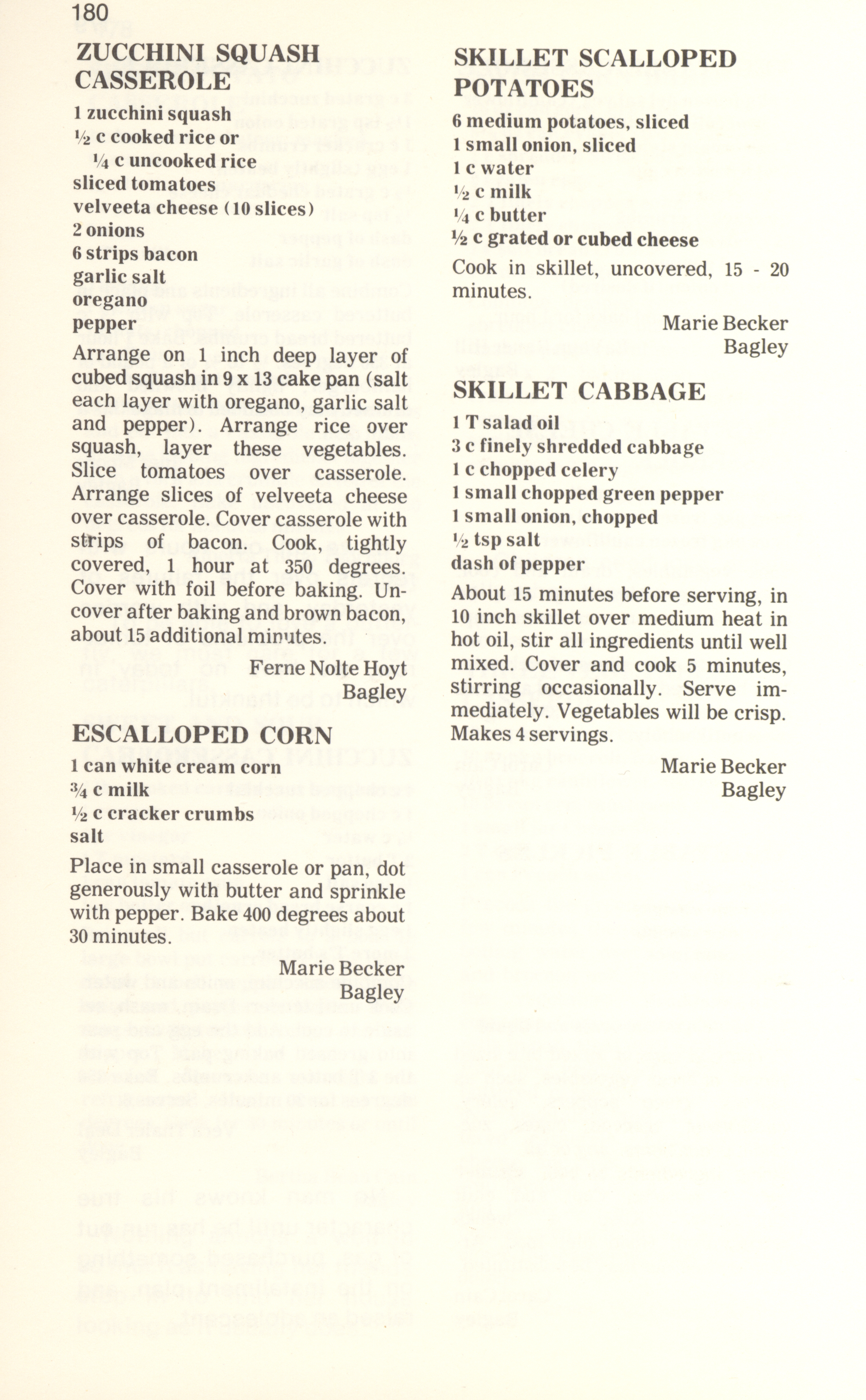 180

ZUCCHINI SQUASH CASSEROLE

1 zucchini squash
½ c cooked rice or
¼ c uncooked rice
sliced tomatoes
velveeta cheese (10 slices)
2 onions
6 strips bacon
garlic salt
oregano
pepper

Arrange on 1 inch deep layer of cubed squash in 9 x 13 cake pan (salt each layer with oregano, garlic salt and pepper). Arrange rice over squash, layer these vegetables. Slice tomatoes over casserole. Arrange slices of velveeta cheese over casserole. Cover casserole with strips of bacon. Cook, tightly covered, 1 hour at 350 degrees. Cover with foil before baking. Uncover after baking and brown bacon, about 15 additional minutes.

Ferne Nolte Hoyt
Bagley

ESCALLOPED CORN

1 can white cream corn
¾ c milk
½ c cracker crumbs
salt

Place in small casserole or pan, dot generously with butter and sprinkle with pepper. Bake 400 degrees about 30 minutes.

Marie Becker
Bagley

SKILLET SCALLOPED POTATOES

6 medium potatoes, sliced
1 small onion, sliced
1 c water
½ c milk
¼ c butter
½ c grated or cubed cheese

Cook in skillet, uncovered, 15 - 20 minutes.

Marie Becker
Bagley

SKILLET CABBAGE

1 T salad oil
3 c finely shredded cabbage
1 c chopped celery
1 small chopped green pepper
1 small onion, chopped
½ tsp salt
dash of pepper

About 15 minutes before serving, in 10 inch skillet over medium heat in hot oil, stir all ingredients until well mixed. Cover and cook 5 minutes, stirring occasionally. Serve immediately. Vegetables will be crisp. Makes 4 servings.

Marie Becker
Bagley